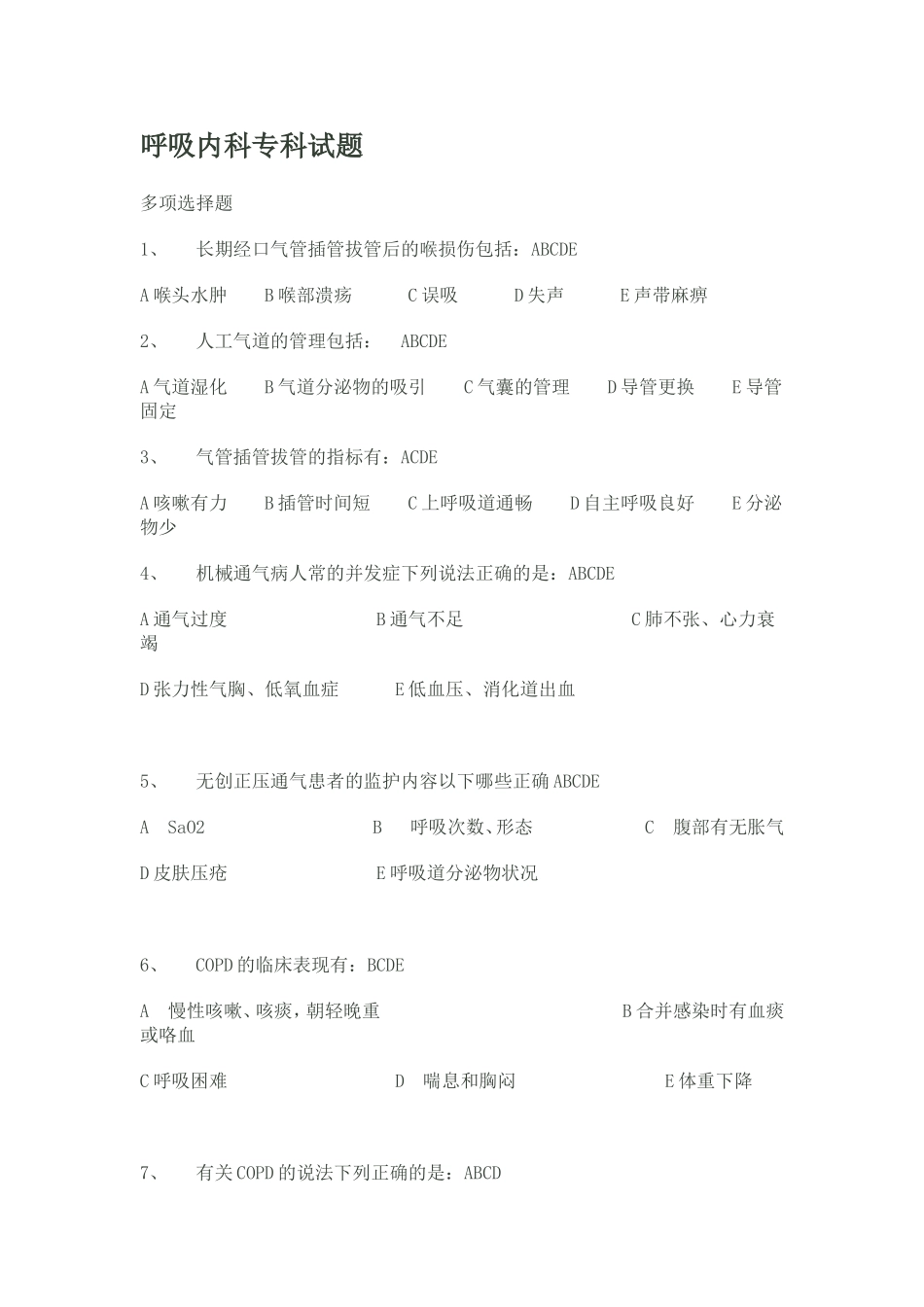 呼吸内科专科试题

多项选择题

1、 长期经口气管插管拔管后的喉损伤包括：ABCDE

A 喉头水肿 B 喉部溃疡 C 误吸 D 失声 E 声带麻痹

2、 人工气道的管理包括： ABCDE

A 气道湿化 B 气道分泌物的吸引 C 气囊的管理 D 导管更换 E 导管固定

3、 气管插管拔管的指标有：ACDE

A 咳嗽有力 B 插管时间短 C 上呼吸道通畅 D 自主呼吸良好 E 分泌物少

4、 机械通气病人常的并发症下列说法正确的是：ABCDE

A 通气过度 B 通气不足 C 肺不张、心力衰竭

D 张力性气胸、低氧血症 E 低血压、消化道出血

5、 无创正压通气患者的监护内容以下哪些正确 ABCDE

A SaO2 B 呼吸次数、形态 C 腹部有无胀气

D 皮肤压疮 E 呼吸道分泌物状况

6、 COPD 的临床表现有：BCDE

A 慢性咳嗽、咳痰，朝轻晚重 B 合并感染时有血痰或咯血

C 呼吸困难 D 喘息和胸闷 E 体重下降

7、 有关 COPD 的说法下列正确的是：ABCD